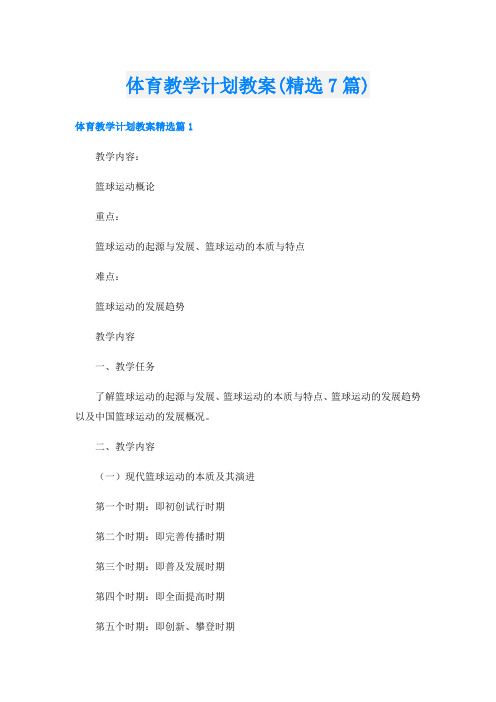 体育教学计划教案(精选7篇)

体育教学计划教案精选篇1

教学内容：

篮球运动概论

重点：

篮球运动的起源与发展、篮球运动的本质与特点

难点：

篮球运动的发展趋势

教学内容

一、教学任务

了解篮球运动的起源与发展、篮球运动的本质与特点、篮球运动的发展趋势以及中国篮球运动的发展概况。

二、教学内容

（一）现代篮球运动的本质及其演进

第一个时期：即初创试行时期

第二个时期：即完善传播时期

第三个时期：即普及发展时期

第四个时期：即全面提高时期

第五个时期：即创新、攀登时期